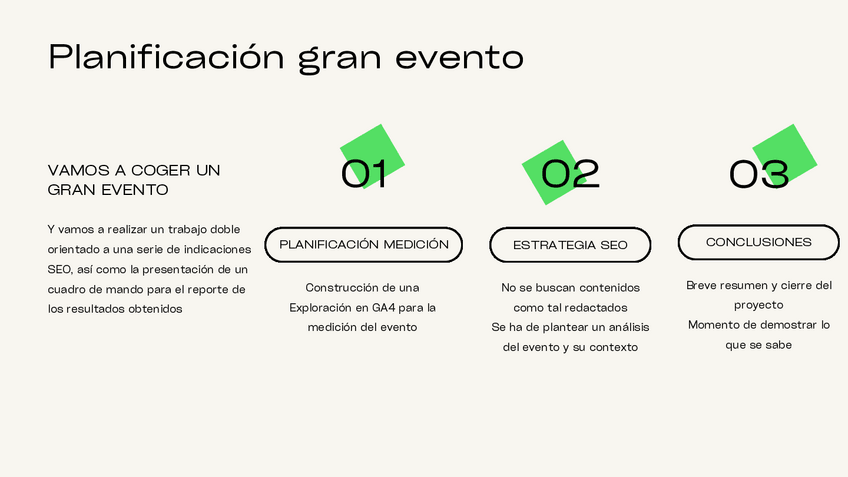 Planificación gran evento

VAMOS A COGER UN GRAN EVENTO

Y vamos a realizar un trabajo doble orientado a una serie de indicaciones SEO, así como la presentación de un cuadro de mando para el reporte de los resultados obtenidos

01

PLANIFICACIÓN MEDICIÓN

Construcción de una Exploración en GA4 para la medición del evento

02

ESTRATEGIA SEO

No se buscan contenidos como tal redactados
Se ha de plantear un análisis del evento y su contexto

03

CONCLUSIONES

Breve resumen y cierre del proyecto
Momento de demostrar lo que se sabe